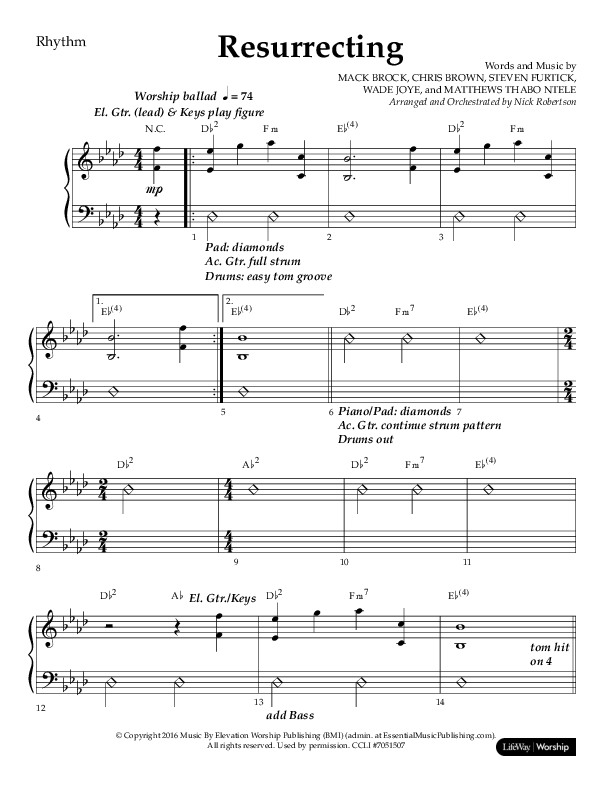 Rhythm

Resurrecting

Words and Music by
MACK BROCK, CHRIS BROWN, STEVEN FURTICK,
WADE JOYE, and MATTHEWS THABO NTELE
Arranged and Orchestrated by Nick Robertson

Worship ballad ♩ = 74
El. Gtr. (lead) & Keys play figure

N.C. D♭$^2$ Fm E♭$^{(4)}$ D♭$^2$ Fm

mp

1 2 3

Pad: diamonds
Ac. Gtr. full strum
Drums: easy tom groove

1. E♭$^{(4)}$ 2. E♭$^{(4)}$ D♭$^2$ Fm$^7$ E♭$^{(4)}$

4 5 6 7

Piano/Pad: diamonds
Ac. Gtr. continue strum pattern
Drums out

D♭$^2$ A♭$^2$ D♭$^2$ Fm$^7$ E♭$^{(4)}$

8 9 10 11

D♭$^2$ A♭ El. Gtr./Keys D♭$^2$ Fm$^7$ E♭$^{(4)}$

tom hit on 4

12 13 14

add Bass

© Copyright 2016 Music By Elevation Worship Publishing (BMI) (admin. at EssentialMusicPublishing.com).
All rights reserved. Used by permission. CCLI #7051507

LifeWay | Worship